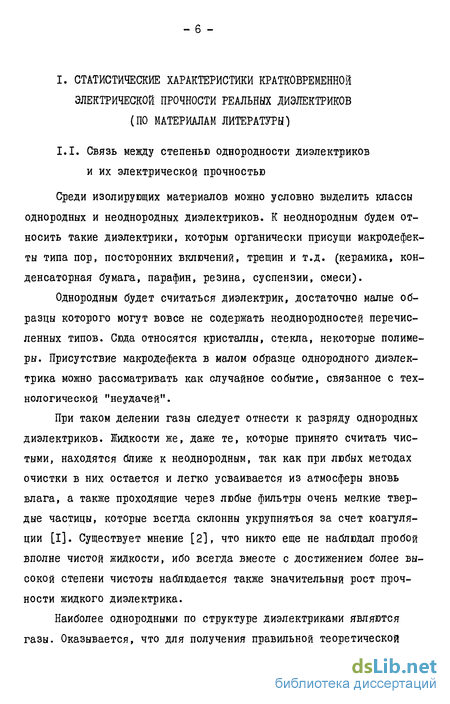 - 6 -

I. СТАТИСТИЧЕСКИЕ ХАРАКТЕРИСТИКИ КРАТКОВРЕМЕННОЙ ЭЛЕКТРИЧЕСКОЙ ПРОЧНОСТИ РЕАЛЬНЫХ ДИЭЛЕКТРИКОВ (ПО МАТЕРИАЛАМ ЛИТЕРАТУРЫ)

I.I. Связь между степенью однородности диэлектриков и их электрической прочностью

Среди изолирующих материалов можно условно выделить классы однородных и неоднородных диэлектриков. К неоднородным будем относить такие диэлектрики, которым органически присущи макродефекты типа пор, посторонних включений, трещин и т.д. (керамика, конденсаторная бумага, парафин, резина, суспензии, смеси).

Однородным будет считаться диэлектрик, достаточно малые образцы которого могут вовсе не содержать неоднородностей перечисленных типов. Сюда относятся кристаллы, стекла, некоторые полимеры. Присутствие макродефекта в малом образце однородного диэлектрика можно рассматривать как случайное событие, связанное с технологической "неудачей".

При таком делении газы следует отнести к разряду однородных диэлектриков. Жидкости же, даже те, которые принято считать чистыми, находятся ближе к неоднородным, так как при любых методах очистки в них остается и легко усваивается из атмосферы вновь влага, а также проходящие через любые фильтры очень мелкие твердые частицы, которые всегда склонны укрупняться за счет коагуляции [I]. Существует мнение [2], что никто еще не наблюдал пробой вполне чистой жидкости, ибо всегда вместе с достижением более высокой степени чистоты наблюдается также значительный рост прочности жидкого диэлектрика.

Наиболее однородными по структуре диэлектриками являются газы. Оказывается, что для получения правильной теоретической

dsLib.net
библиотека диссертаций